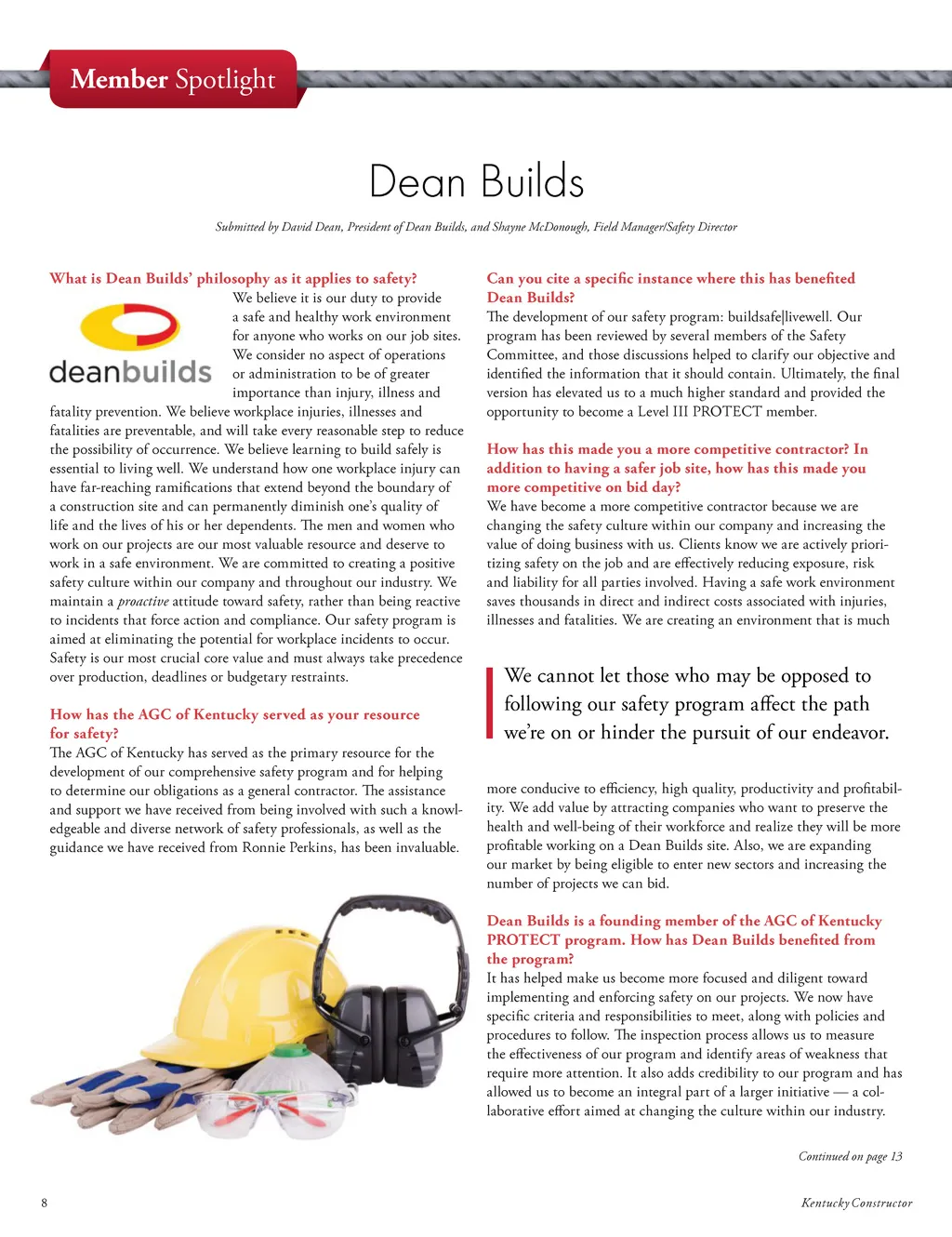 Member Spotlight

Dean Builds

Submitted by David Dean, President of Dean Builds, and Shayne McDonough, Field Manager/Safety Director

What is Dean Builds' philosophy as it applies to safety?

deanbuilds

We believe it is our duty to provide a safe and healthy work environment for anyone who works on our job sites. We consider no aspect of operations or administration to be of greater importance than injury, illness and fatality prevention. We believe workplace injuries, illnesses and fatalities are preventable, and will take every reasonable step to reduce the possibility of occurrence. We believe learning to build safely is essential to living well. We understand how one workplace injury can have far-reaching ramifications that extend beyond the boundary of a construction site and can permanently diminish one's quality of life and the lives of his or her dependents. The men and women who work on our projects are our most valuable resource and deserve to work in a safe environment. We are committed to creating a positive safety culture within our company and throughout our industry. We maintain a proactive attitude toward safety, rather than being reactive to incidents that force action and compliance. Our safety program is aimed at eliminating the potential for workplace incidents to occur. Safety is our most crucial core value and must always take precedence over production, deadlines or budgetary restraints.

How has the AGC of Kentucky served as your resource for safety?

The AGC of Kentucky has served as the primary resource for the development of our comprehensive safety program and for helping to determine our obligations as a general contractor. The assistance and support we have received from being involved with such a knowledgeable and diverse network of safety professionals, as well as the guidance we have received from Ronnie Perkins, has been invaluable.

Can you cite a specific instance where this has benefited Dean Builds?

The development of our safety program: buildsafe|livewell. Our program has been reviewed by several members of the Safety Committee, and those discussions helped to clarify our objective and identified the information that it should contain. Ultimately, the final version has elevated us to a much higher standard and provided the opportunity to become a Level III PROTECT member.

How has this made you a more competitive contractor? In addition to having a safer job site, how has this made you more competitive on bid day?

We have become a more competitive contractor because we are changing the safety culture within our company and increasing the value of doing business with us. Clients know we are actively prioritizing safety on the job and are effectively reducing exposure, risk and liability for all parties involved. Having a safe work environment saves thousands in direct and indirect costs associated with injuries, illnesses and fatalities. We are creating an environment that is much

We cannot let those who may be opposed to following our safety program affect the path we're on or hinder the pursuit of our endeavor.

more conducive to efficiency, high quality, productivity and profitability. We add value by attracting companies who want to preserve the health and well-being of their workforce and realize they will be more profitable working on a Dean Builds site. Also, we are expanding our market by being eligible to enter new sectors and increasing the number of projects we can bid.

Dean Builds is a founding member of the AGC of Kentucky PROTECT program. How has Dean Builds benefited from the program?

It has helped make us become more focused and diligent toward implementing and enforcing safety on our projects. We now have specific criteria and responsibilities to meet, along with policies and procedures to follow. The inspection process allows us to measure the effectiveness of our program and identify areas of weakness that require more attention. It also adds credibility to our program and has allowed us to become an integral part of a larger initiative — a collaborative effort aimed at changing the culture within our industry.

Continued on page 13

8

Kentucky Constructor